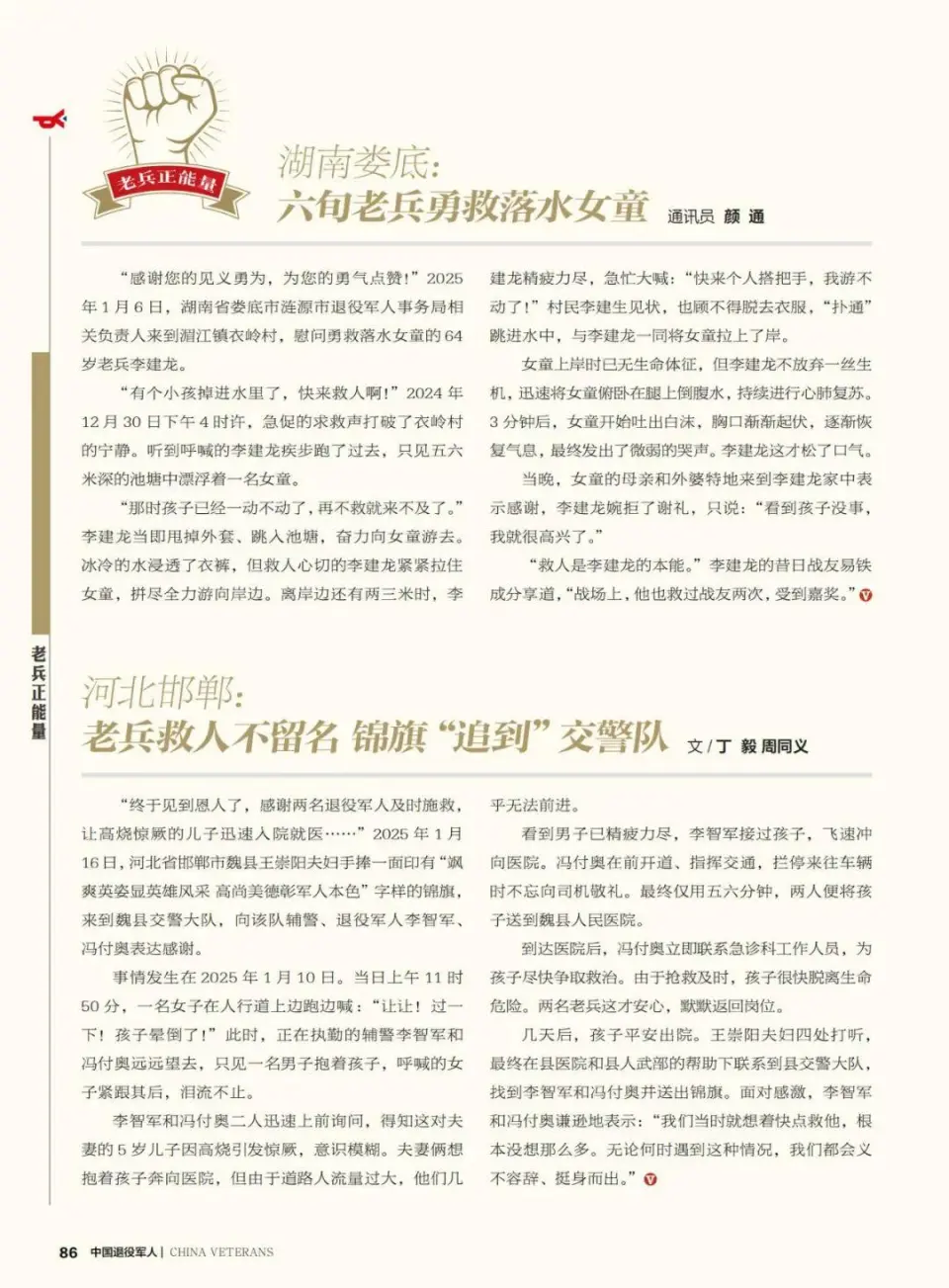 老兵正能量

湖南娄底：
六旬老兵勇救落水女童

通讯员 颜 通

“感谢您的见义勇为，为您的勇气点赞！”2025年1月6日，湖南省娄底市涟源市退役军人事务局相关负责人来到湄江镇衣岭村，慰问勇救落水女童的64岁老兵李建龙。

“有个小孩掉进水里了，快来救人啊！”2024年12月30日下午4时许，急促的求救声打破了衣岭村的宁静。听到呼喊的李建龙疾步跑了过去，只见五六米深的池塘中漂浮着一名女童。

“那时孩子已经一动不动了，再不救就来不及了。”李建龙当即甩掉外套、跳入池塘，奋力向女童游去。冰冷的水浸透了衣裤，但救人心切的李建龙紧紧拉住女童，拼尽全力游向岸边。离岸边还有两三米时，李建龙精疲力尽，急忙大喊：“快来个人搭把手，我游不动了！”村民李建生见状，也顾不得脱去衣服，“扑通”跳进水中，与李建龙一同将女童拉上了岸。

女童上岸时已无生命体征，但李建龙不放弃一丝生机，迅速将女童俯卧在腿上倒腹水，持续进行心肺复苏。3分钟后，女童开始吐出白沫，胸口渐渐起伏，逐渐恢复气息，最终发出了微弱的哭声。李建龙这才松了口气。

当晚，女童的母亲和外婆特地来到李建龙家中表示感谢，李建龙婉拒了谢礼，只说：“看到孩子没事，我就很高兴了。”

“救人是李建龙的本能。”李建龙的昔日战友易铁成分享道，“战场上，他也救过战友两次，受到嘉奖。”

老兵正能量

河北邯郸：
老兵救人不留名 锦旗“追到”交警队

文/丁 毅 周同义

“终于见到恩人了，感谢两名退役军人及时施救，让高烧惊厥的儿子迅速入院就医……”2025年1月16日，河北省邯郸市魏县王崇阳夫妇手捧一面印有“飒爽英姿显英雄风采 高尚美德彰军人本色”字样的锦旗，来到魏县交警大队，向该队辅警、退役军人李智军、冯付奥表达感谢。

事情发生在2025年1月10日。当日上午11时50分，一名女子在人行道上边跑边喊：“让让！过一下！孩子晕倒了！”此时，正在执勤的辅警李智军和冯付奥远远望去，只见一名男子抱着孩子，呼喊的女子紧跟其后，泪流不止。

李智军和冯付奥二人迅速上前询问，得知这对夫妻的5岁儿子因高烧引发惊厥，意识模糊。夫妻俩想抱着孩子奔向医院，但由于道路人流量过大，他们几乎无法前进。

看到男子已精疲力尽，李智军接过孩子，飞速冲向医院。冯付奥在前开道、指挥交通，拦停来往车辆时不忘向司机敬礼。最终仅用五六分钟，两人便将孩子送到魏县人民医院。

到达医院后，冯付奥立即联系急诊科工作人员，为孩子尽快争取救治。由于抢救及时，孩子很快脱离生命危险。两名老兵这才安心，默默返回岗位。

几天后，孩子平安出院。王崇阳夫妇四处打听，最终在县医院和县人武部的帮助下联系到县交警大队，找到李智军和冯付奥并送出锦旗。面对感激，李智军和冯付奥谦逊地表示：“我们当时就想着快点救他，根本没想那么多。无论何时遇到这种情况，我们都会义不容辞、挺身而出。”

86 中国退役军人 | CHINA VETERANS